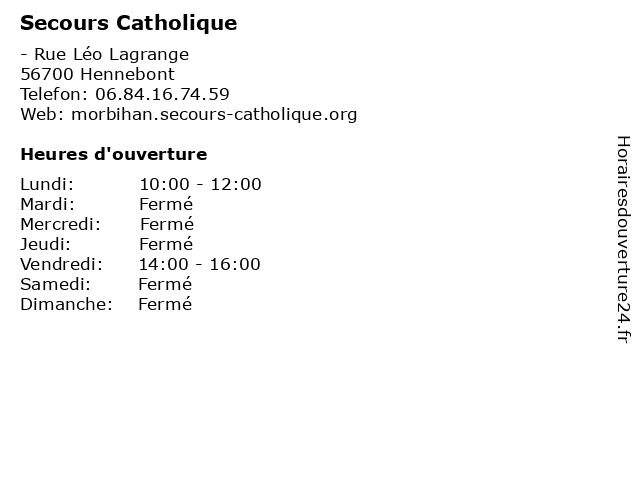 Secours Catholique

- Rue Léo Lagrange
56700 Hennebont
Telefon: 06.84.16.74.59
Web: morbihan.secours-catholique.org

Heures d'ouverture

Lundi: 10:00 - 12:00
Mardi: Fermé
Mercredi: Fermé
Jeudi: Fermé
Vendredi: 14:00 - 16:00
Samedi: Fermé
Dimanche: Fermé

Horairesdouverture24.fr